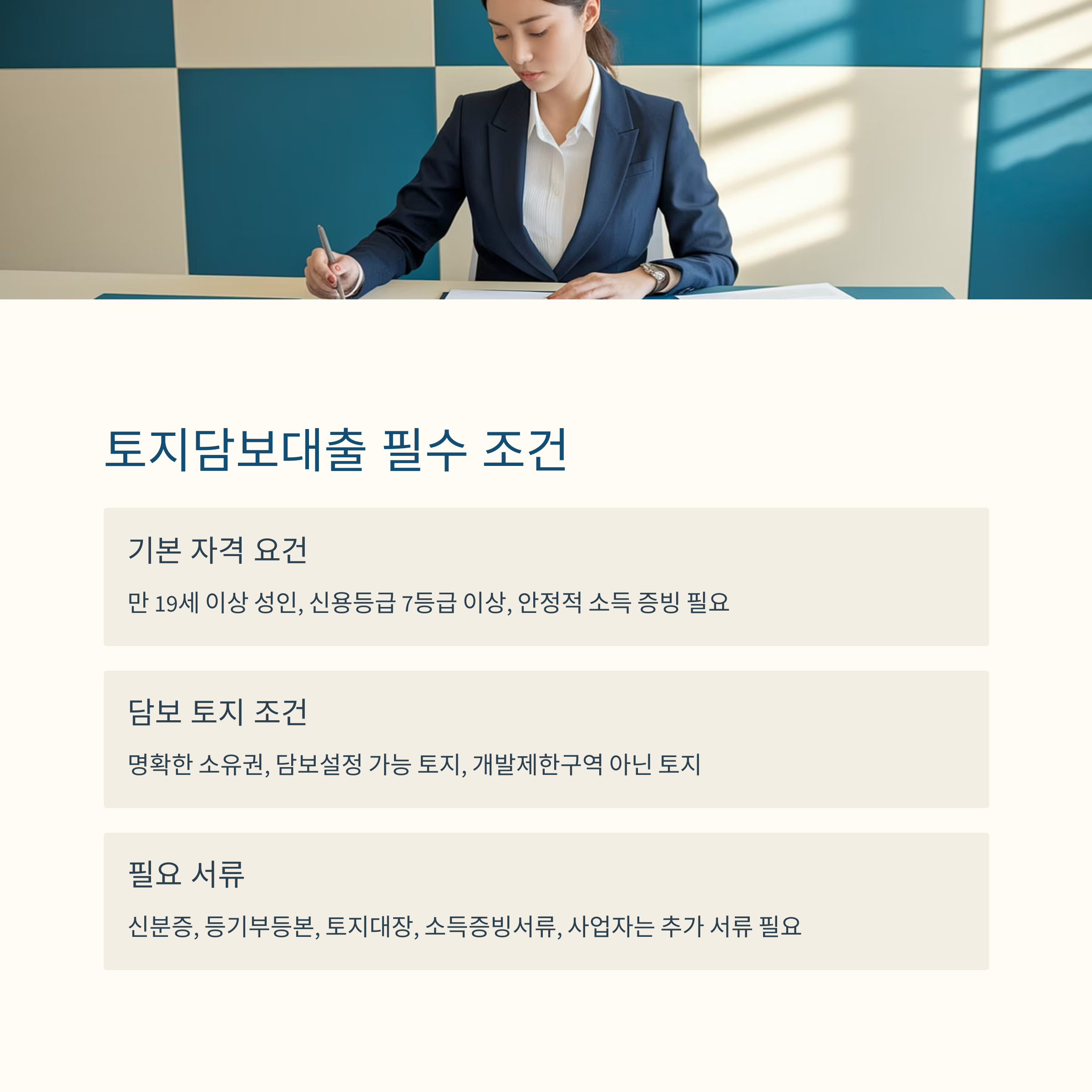 토지담보대출 필수 조건

기본 자격 요건

만 19세 이상 성인, 신용등급 7등급 이상, 안정적 소득 증빙 필요

담보 토지 조건

명확한 소유권, 담보설정 가능 토지, 개발제한구역 아닌 토지

필요 서류

신분증, 등기부등본, 토지대장, 소득증빙서류, 사업자는 추가 서류 필요